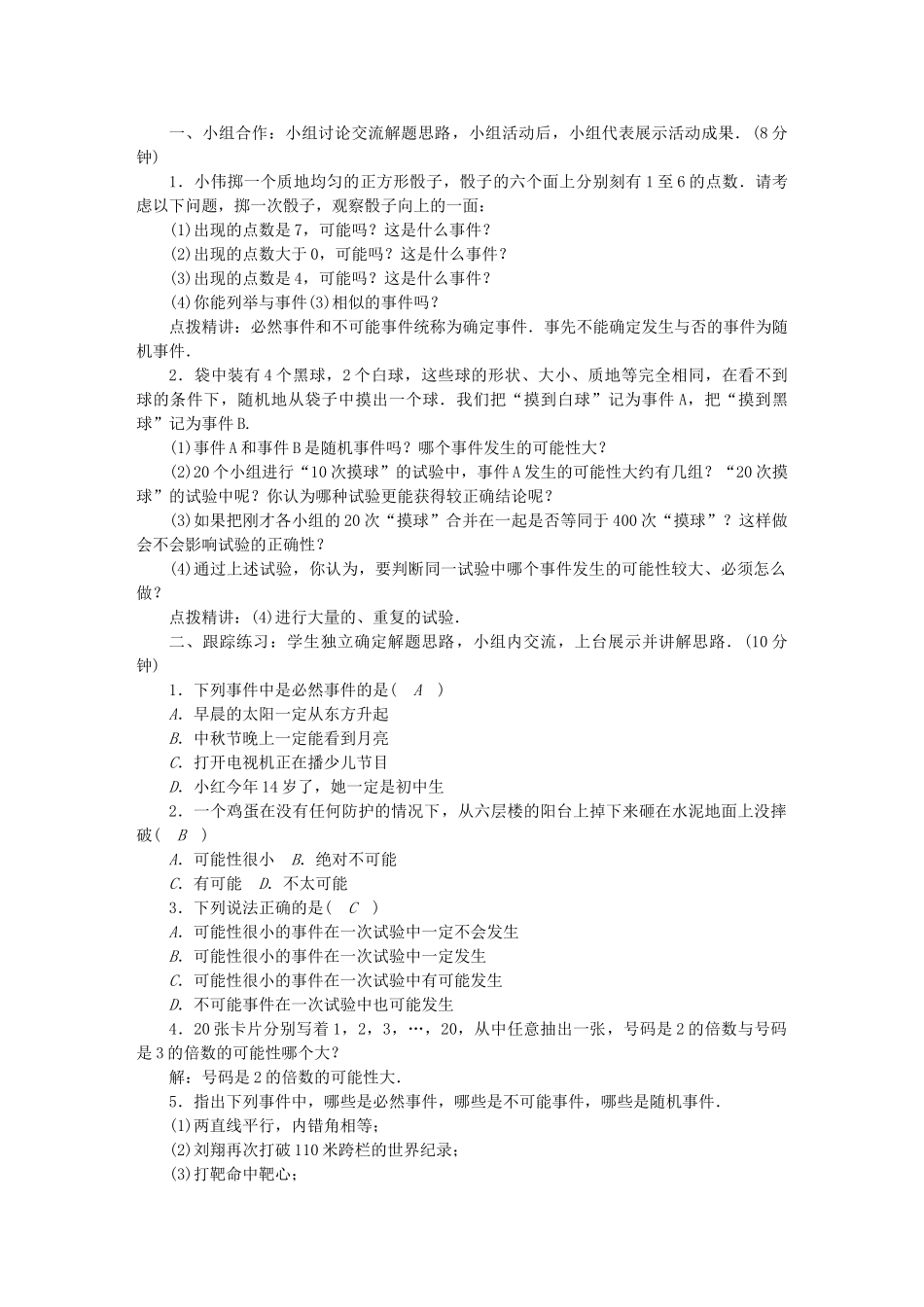 一、小组合作：小组讨论交流解题思路，小组活动后，小组代表展示活动成果．(8分钟)

1．小伟掷一个质地均匀的正方形骰子，骰子的六个面上分别刻有1至6的点数．请考虑以下问题，掷一次骰子，观察骰子向上的一面：

(1)出现的点数是7，可能吗？这是什么事件？

(2)出现的点数大于0，可能吗？这是什么事件？

(3)出现的点数是4，可能吗？这是什么事件？

(4)你能列举与事件(3)相似的事件吗？

点拨精讲：必然事件和不可能事件统称为确定事件．事先不能确定发生与否的事件为随机事件．

2．袋中装有4个黑球，2个白球，这些球的形状、大小、质地等完全相同，在看不到球的条件下，随机地从袋子中摸出一个球．我们把“摸到白球”记为事件A，把“摸到黑球”记为事件B.

(1)事件A和事件B是随机事件吗？哪个事件发生的可能性大？

(2)20个小组进行“10次摸球”的试验中，事件A发生的可能性大约有几组？“20次摸球”的试验中呢？你认为哪种试验更能获得较正确结论呢？

(3)如果把刚才各小组的20次“摸球”合并在一起是否等同于400次“摸球”？这样做会不会影响试验的正确性？

(4)通过上述试验，你认为，要判断同一试验中哪个事件发生的可能性较大、必须怎么做？

点拨精讲：(4)进行大量的、重复的试验．

二、跟踪练习：学生独立确定解题思路，小组内交流，上台展示并讲解思路．(10分钟)

1．下列事件中是必然事件的是( A )

A. 早晨的太阳一定从东方升起

B. 中秋节晚上一定能看到月亮

C. 打开电视机正在播少儿节目

D. 小红今年14岁了，她一定是初中生

2．一个鸡蛋在没有任何防护的情况下，从六层楼的阳台上掉下来砸在水泥地面上没摔破( B )

A. 可能性很小 B. 绝对不可能

C. 有可能 D. 不太可能

3．下列说法正确的是( C )

A. 可能性很小的事件在一次试验中一定不会发生

B. 可能性很小的事件在一次试验中一定发生

C. 可能性很小的事件在一次试验中有可能发生

D. 不可能事件在一次试验中也可能发生

4．20张卡片分别写着1，2，3，…，20，从中任意抽出一张，号码是2的倍数与号码是3的倍数的可能性哪个大？

解：号码是2的倍数的可能性大．

5．指出下列事件中，哪些是必然事件，哪些是不可能事件，哪些是随机事件．

(1)两直线平行，内错角相等；

(2)刘翔再次打破110米跨栏的世界纪录；

(3)打靶命中靶心；